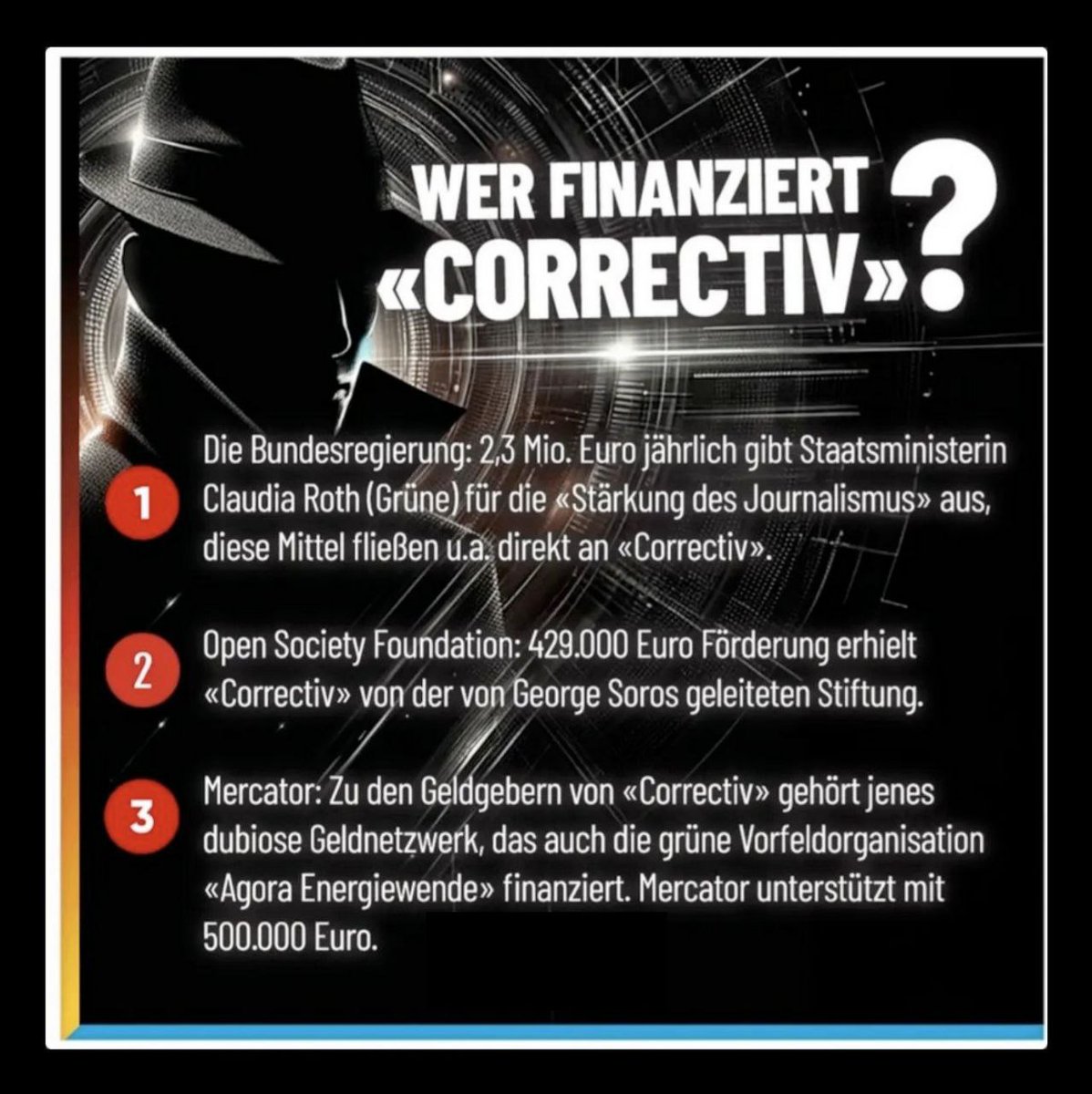 WER FINANZIERT «CORRECTIV»?

1 Die Bundesregierung: 2,3 Mio. Euro jährlich gibt Staatsministerin Claudia Roth (Grüne) für die «Stärkung des Journalismus» aus, diese Mittel fließen u.a. direkt an «Correctiv».

2 Open Society Foundation: 429.000 Euro Förderung erhielt «Correctiv» von der von George Soros geleiteten Stiftung.

3 Mercator: Zu den Geldgebern von «Correctiv» gehört jenes dubiose Geldnetzwerk, das auch die grüne Vorfeldorganisation «Agora Energiewende» finanziert. Mercator unterstützt mit 500.000 Euro.